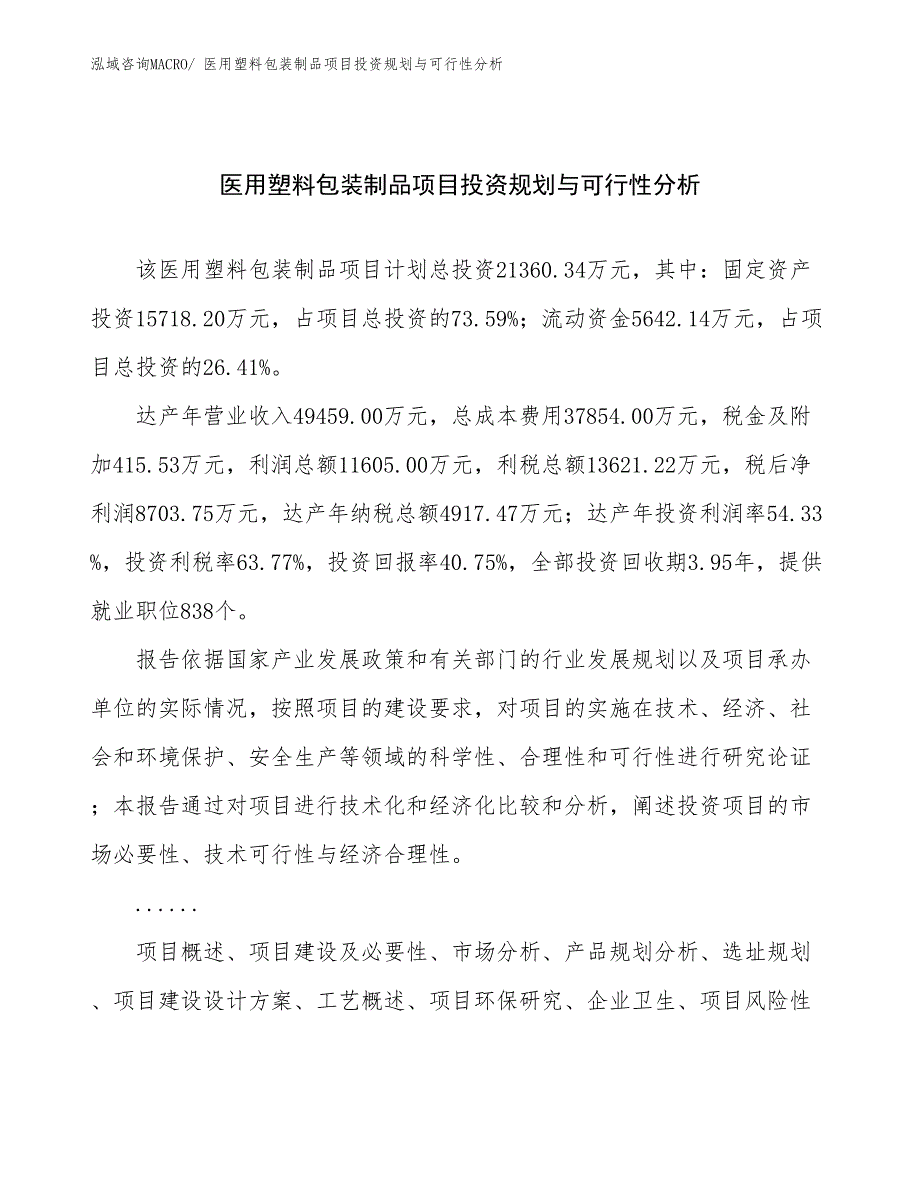 泓域咨询MACRO/ 医用塑料包装制品项目投资规划与可行性分析

医用塑料包装制品项目投资规划与可行性分析

该医用塑料包装制品项目计划总投资21360.34万元，其中：固定资产投资15718.20万元，占项目总投资的73.59%；流动资金5642.14万元，占项目总投资的26.41%。

达产年营业收入49459.00万元，总成本费用37854.00万元，税金及附加415.53万元，利润总额11605.00万元，利税总额13621.22万元，税后净利润8703.75万元，达产年纳税总额4917.47万元；达产年投资利润率54.33%，投资利税率63.77%，投资回报率40.75%，全部投资回收期3.95年，提供就业职位838个。

报告依据国家产业发展政策和有关部门的行业发展规划以及项目承办单位的实际情况，按照项目的建设要求，对项目的实施在技术、经济、社会和环境保护、安全生产等领域的科学性、合理性和可行性进行研究论证；本报告通过对项目进行技术化和经济化比较和分析，阐述投资项目的市场必要性、技术可行性与经济合理性。

......

项目概述、项目建设及必要性、市场分析、产品规划分析、选址规划、项目建设设计方案、工艺概述、项目环保研究、企业卫生、项目风险性